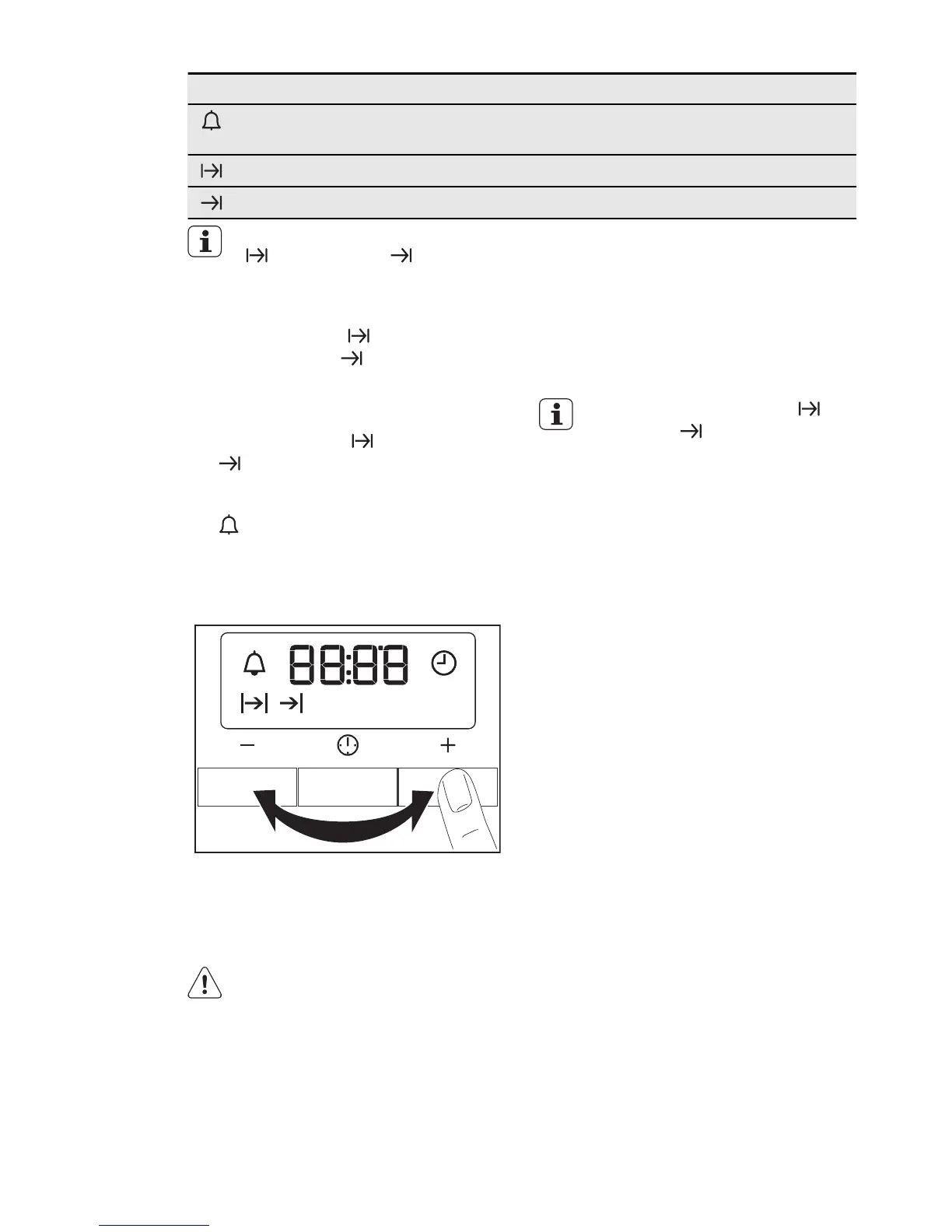 88:88

−

+